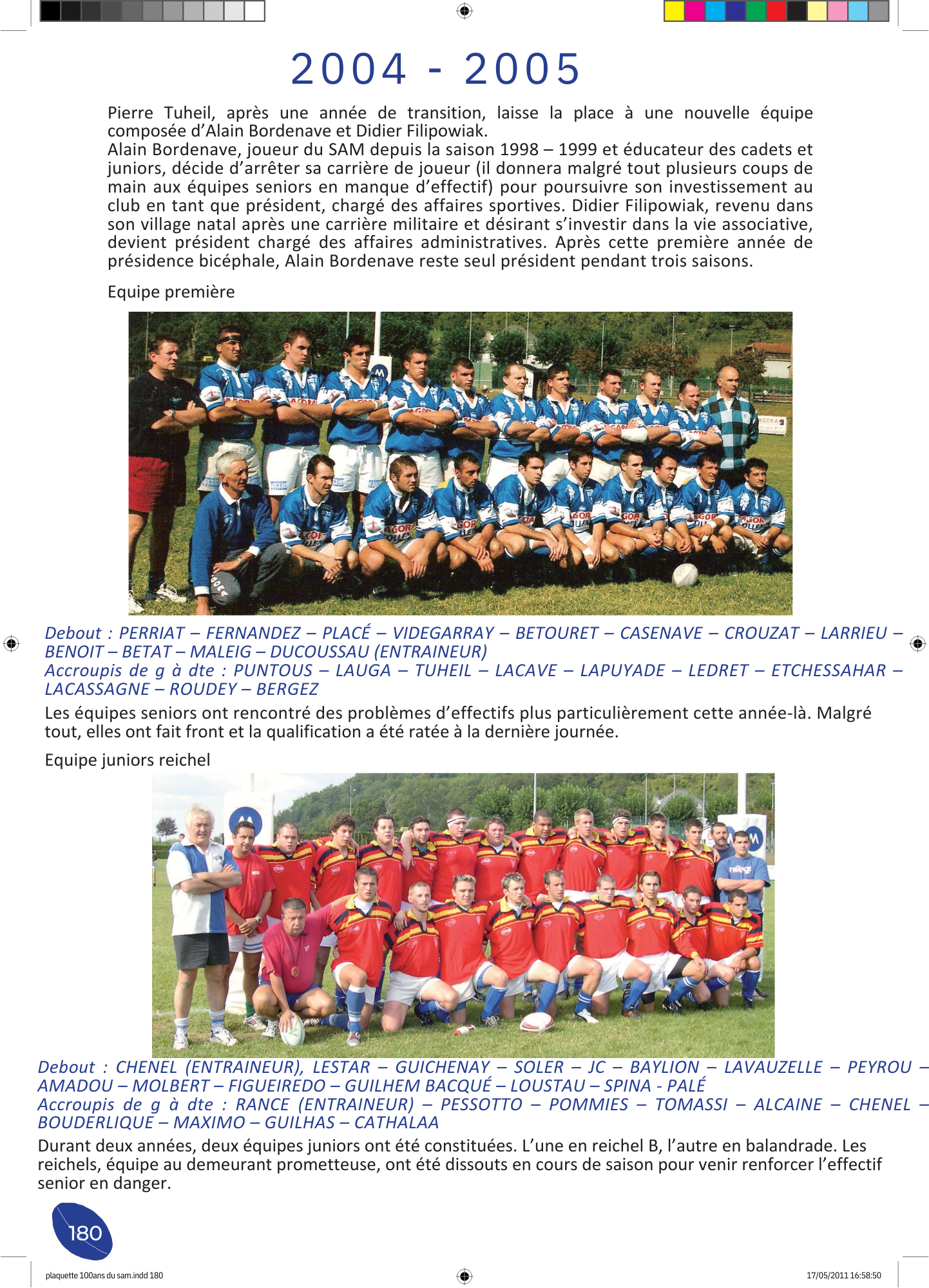 2004 - 2005

Pierre Tuheil, après une année de transition, laisse la place à une nouvelle équipe composée d'Alain Bordenave et Didier Filipowiak.
Alain Bordenave, joueur du SAM depuis la saison 1998 – 1999 et éducateur des cadets et juniors, décide d'arrêter sa carrière de joueur (il donnera malgré tout plusieurs coups de main aux équipes seniors en manque d'effectif) pour poursuivre son investissement au club en tant que président, chargé des affaires sportives. Didier Filipowiak, revenu dans son village natal après une carrière militaire et désirant s'investir dans la vie associative, devient président chargé des affaires administratives. Après cette première année de présidence bicéphale, Alain Bordenave reste seul président pendant trois saisons.

Equipe première

Debout : PERRIAT – FERNANDEZ – PLACÉ – VIDEGARRAY – BETOURET – CASENAVE – CROUZAT – LARRIEU – BENOIT – BETAT – MALEIG – DUCOUSSAU (ENTRAINEUR)
Accroupis de g à dte : PUNTOUS – LAUGA – TUHEIL – LACAVE – LAPUYADE – LEDRET – ETCHESSAHAR – LACASSAGNE – ROUDEY – BERGEZ

Les équipes seniors ont rencontré des problèmes d'effectifs plus particulièrement cette année-là. Malgré tout, elles ont fait front et la qualification a été ratée à la dernière journée.

Equipe juniors reichel

Debout : CHENEL (ENTRAINEUR), LESTAR – GUICHENAY – SOLER – JC – BAYLION – LAVAUZELLE – PEYROU – AMADOU – MOLBERT – FIGUEIREDO – GUILHEM BACQUÉ – LOUSTAU – SPINA - PALÉ
Accroupis de g à dte : RANCE (ENTRAINEUR) – PESSOTTO – POMMIES – TOMASSI – ALCAINE – CHENEL – BOUDERLIQUE – MAXIMO – GUILHAS – CATHALAA

Durant deux années, deux équipes juniors ont été constituées. L'une en reichel B, l'autre en balandrade. Les reichels, équipe au demeurant prometteuse, ont été dissouts en cours de saison pour venir renforcer l'effectif senior en danger.

180

plaquette 100ans du sam.indd 180

17/05/2011 16:58:50